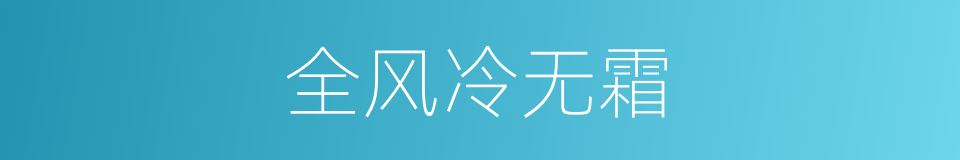 全风冷无霜